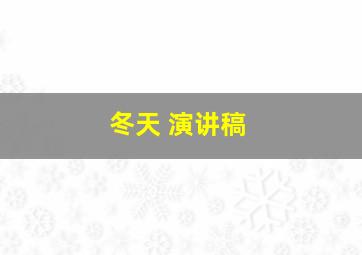 冬天 演讲稿